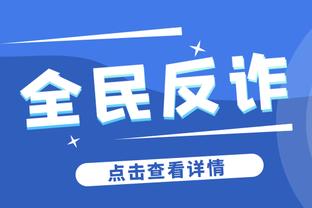 全民反诈

点击查看详情